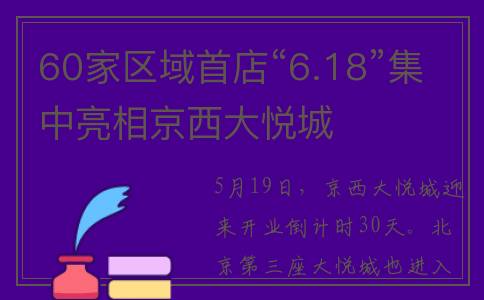 60家区域首店“6.18”集中亮相京西大悦城

5月19日，京西大悦城迎来开业倒计时30天。北京第三座大悦城也进入